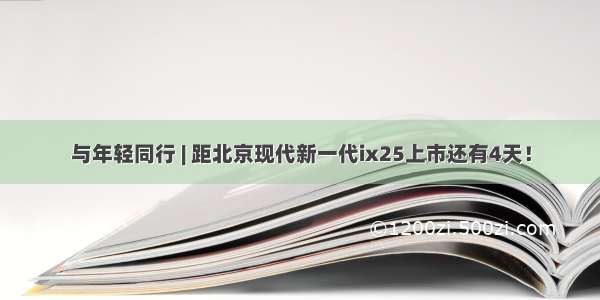 与年轻同行 | 距北京现代新一代ix25上市还有4天！

©1200zi.500zi.com